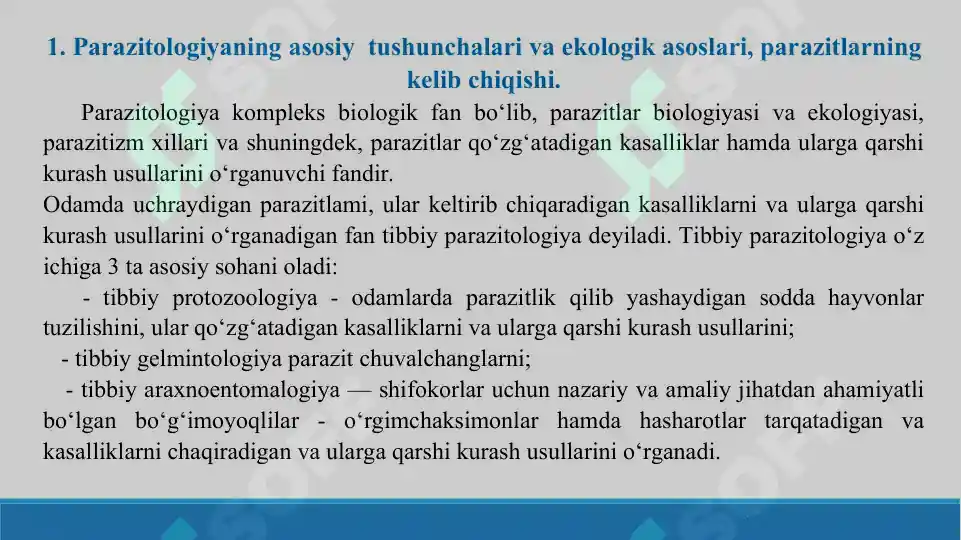 1. Parazitologiyaning asosiy tushunchalari va ekologik asoslari, parazitlarning kelib chiqishi.

Parazitologiya kompleks biologik fan bo‘lib, parazitlar biologiyasi va ekologiyasi, parazitizm xillari va shuningdek, parazitlar qo‘zg‘atadigan kasalliklar hamda ularga qarshi kurash usullarini o‘rganuvchi fandir.

Odamda uchraydigan parazitlami, ular keltirib chiqaradigan kasalliklarni va ularga qarshi kurash usullarini o‘rganadigan fan tibbiy parazitologiya deyiladi. Tibbiy parazitologiya o‘z ichiga 3 ta asosiy sohani oladi:

- tibbiy protozoologiya - odamlarda parazitlik qilib yashaydigan sodda hayvonlar tuzilishini, ular qo‘zg‘atadigan kasalliklarni va ularga qarshi kurash usullarini;

- tibbiy gelmintologiya parazit chuvalchanglarni;

- tibbiy araxnoentomalogiya — shifokorlar uchun nazariy va amaliy jihatdan ahamiyatli bo‘lgan bo‘g‘imoyoqlilar - o‘rgimchaksimonlar hamda hasharotlar tarqatadigan va kasalliklarni chaqiradigan va ularga qarshi kurash usullarini o‘rganadi.